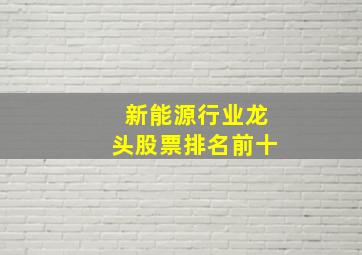 新能源行业龙头股票排名前十